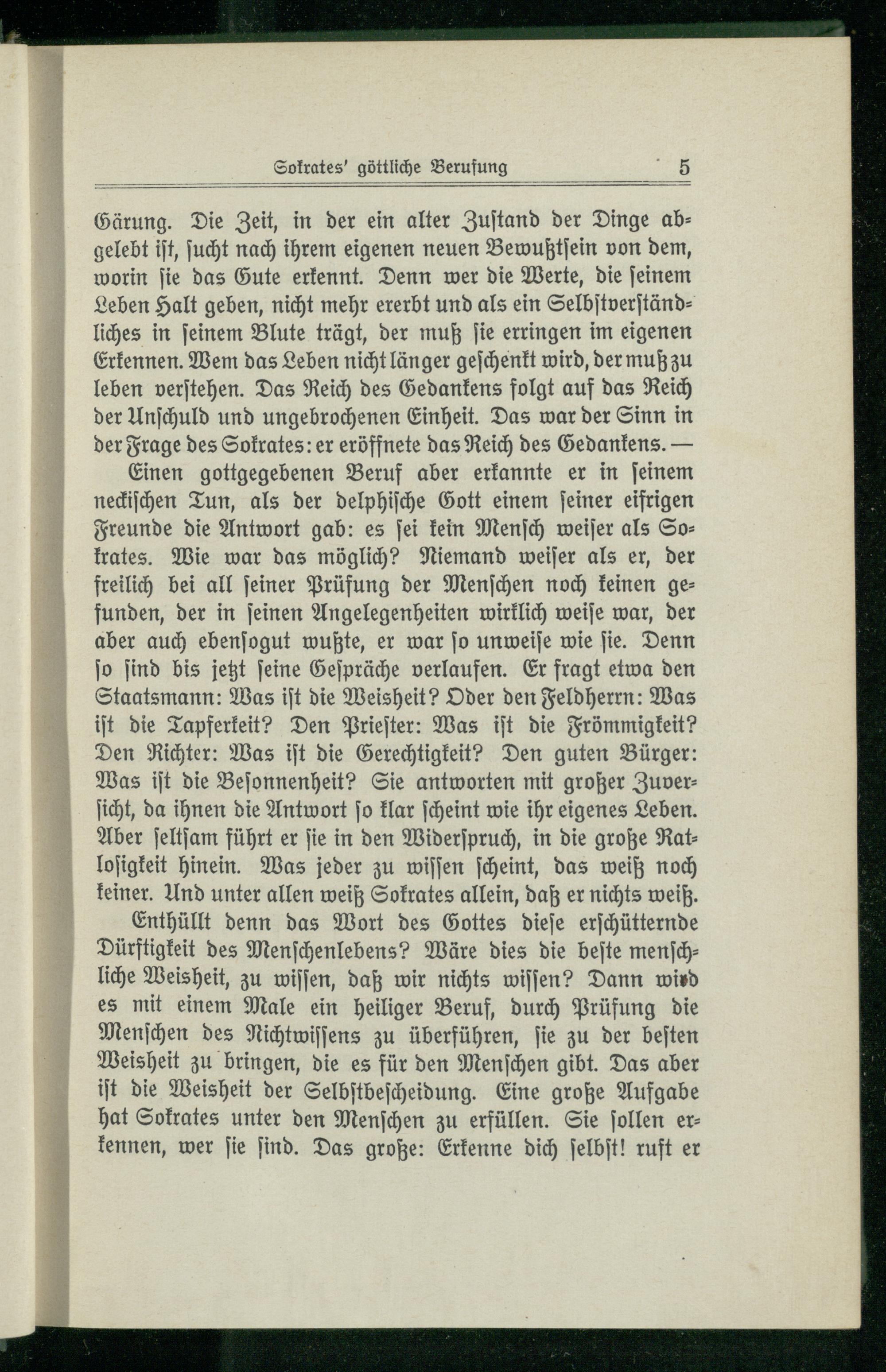 Sokrates' göttliche Berufung 5

Gärung. Die Zeit, in der ein alter Zustand der Dinge abgelebt ist, sucht nach ihrem eigenen neuen Bewußtsein von dem, worin sie das Gute erkennt. Denn wer die Werte, die seinem Leben Halt geben, nicht mehr ererbt und als ein Selbstverständliches in seinem Blute trägt, der muß sie erringen im eigenen Erkennen. Wem das Leben nicht länger geschenkt wird, der muß zu leben verstehen. Das Reich des Gedankens folgt auf das Reich der Unschuld und ungebrochenen Einheit. Das war der Sinn in der Frage des Sokrates: er eröffnete das Reich des Gedankens. —

Einen gottgegebenen Beruf aber erkannte er in seinem neckischen Tun, als der delphische Gott einem seiner eifrigen Freunde die Antwort gab: es sei kein Mensch weiser als Sokrates. Wie war das möglich? Niemand weiser als er, der freilich bei all seiner Prüfung der Menschen noch keinen gefunden, der in seinen Angelegenheiten wirklich weise war, der aber auch ebensogut wußte, er war so unweise wie sie. Denn so sind bis jetzt seine Gespräche verlaufen. Er fragt etwa den Staatsmann: Was ist die Weisheit? Oder den Feldherrn: Was ist die Tapferkeit? Den Priester: Was ist die Frömmigkeit? Den Richter: Was ist die Gerechtigkeit? Den guten Bürger: Was ist die Besonnenheit? Sie antworten mit großer Zuversicht, da ihnen die Antwort so klar scheint wie ihr eigenes Leben. Aber seltsam führt er sie in den Widerspruch, in die große Ratlosigkeit hinein. Was jeder zu wissen scheint, das weiß noch keiner. Und unter allen weiß Sokrates allein, daß er nichts weiß.

Enthüllt denn das Wort des Gottes diese erschütternde Dürftigkeit des Menschenlebens? Wäre dies die beste menschliche Weisheit, zu wissen, daß wir nichts wissen? Dann wird es mit einem Male ein heiliger Beruf, durch Prüfung die Menschen des Nichtwissens zu überführen, sie zu der besten Weisheit zu bringen, die es für den Menschen gibt. Das aber ist die Weisheit der Selbstbescheidung. Eine große Aufgabe hat Sokrates unter den Menschen zu erfüllen. Sie sollen erkennen, wer sie sind. Das große: Erkenne dich selbst! ruft er